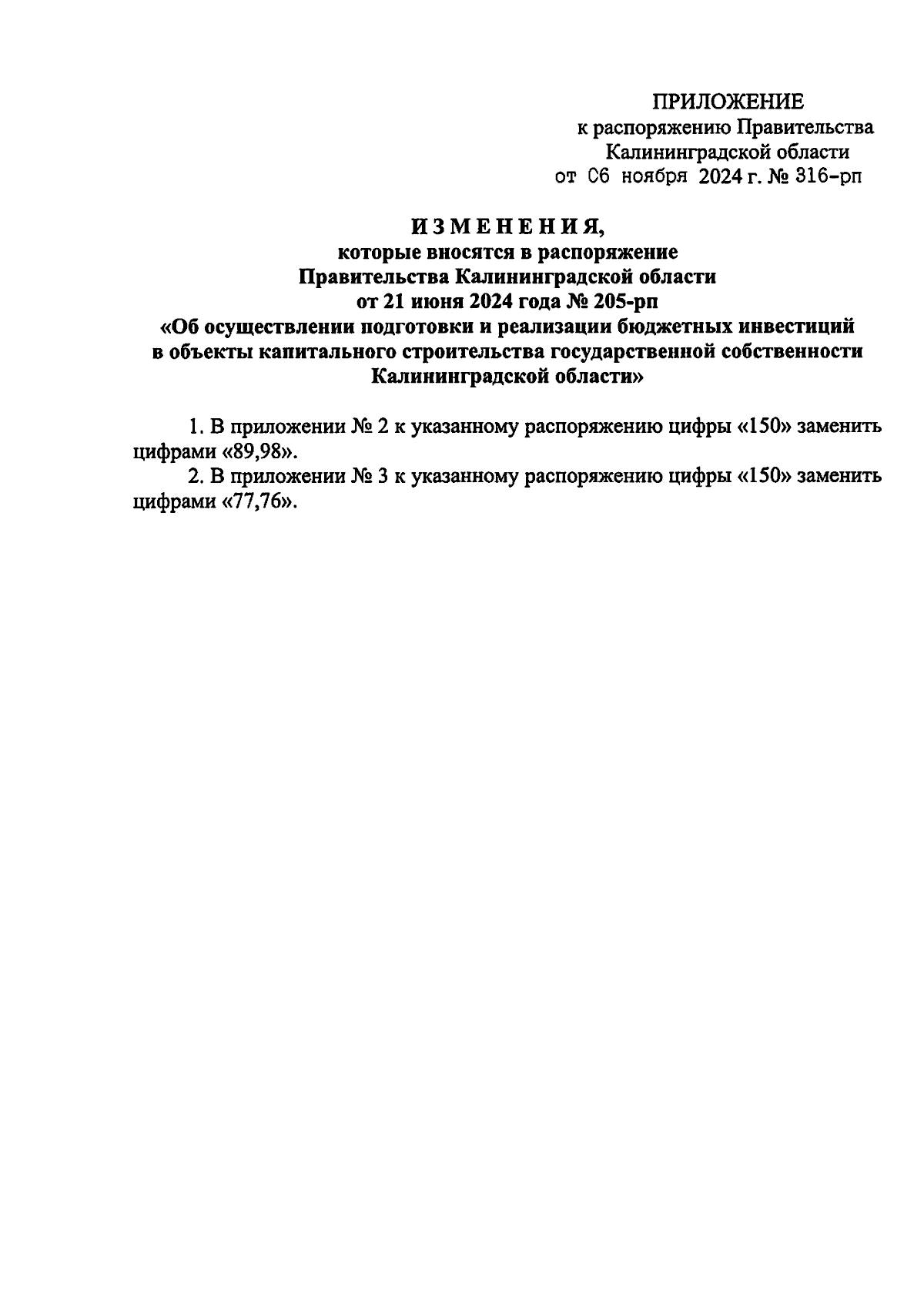 ПРИЛОЖЕНИЕ
к распоряжению Правительства
Калининградской области
от 06 ноября 2024 г. № 316-рп

ИЗМЕНЕНИЯ,
которые вносятся в распоряжение
Правительства Калининградской области
от 21 июня 2024 года № 205-рп
«Об осуществлении подготовки и реализации бюджетных инвестиций в объекты капитального строительства государственной собственности Калининградской области»

1. В приложении № 2 к указанному распоряжению цифры «150» заменить цифрами «89,98».

2. В приложении № 3 к указанному распоряжению цифры «150» заменить цифрами «77,76».